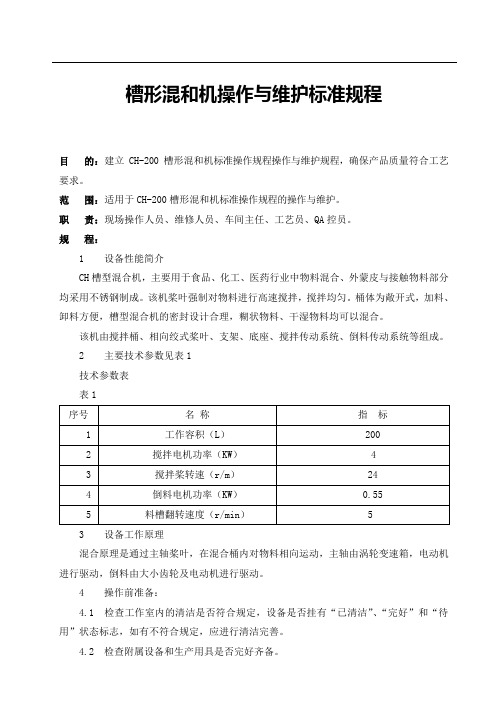 槽形混和机操作与维护标准规程

目　的：建立 CH-200 槽形混和机标准操作规程操作与维护规程，确保产品质量符合工艺要求。

范　围：适用于 CH-200 槽形混和机标准操作规程的操作与维护。

职　责：现场操作人员、维修人员、车间主任、工艺员、QA 控员。

规　程：

1　设备性能简介

CH 槽型混合机，主要用于食品、化工、医药行业中物料混合、外蒙皮与接触物料部分均采用不锈钢制成。该机桨叶强制对物料进行高速搅拌，搅拌均匀。桶体为敞开式，加料、卸料方便，槽型混合机的密封设计合理，糊状物料、干湿物料均可以混合。

该机由搅拌桶、相向绞式桨叶、支架、底座、搅拌传动系统、倒料传动系统等组成。

2　主要技术参数见表 1

技术参数表

表 1

| 序号 | 名 称 | 指　标 |
|---|---|---|
| 1 | 工作容积（L） | 200 |
| 2 | 搅拌电机功率（KW） | 4 |
| 3 | 搅拌桨转速（r/m） | 24 |
| 4 | 倒料电机功率（KW） | 0.55 |
| 5 | 料槽翻转速度（r/min） | 5 |

3　设备工作原理

混合原理是通过主轴桨叶，在混合桶内对物料相向运动，主轴由涡轮变速箱，电动机进行驱动，倒料由大小齿轮及电动机进行驱动。

4　操作前准备：

4.1　检查工作室内的清洁是否符合规定，设备是否挂有“已清洁”、“完好”和“待用”状态标志，如有不符合规定，应进行清洁完善。

4.2　检查附属设备和生产用具是否完好齐备。